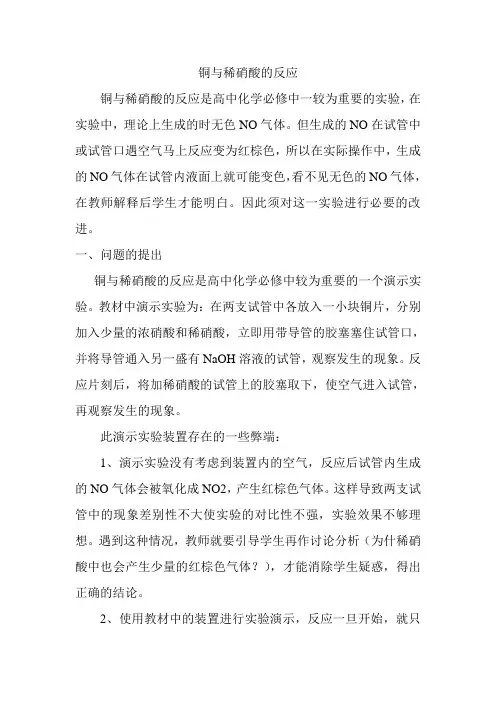 铜与稀硝酸的反应

铜与稀硝酸的反应是高中化学必修中一较为重要的实验，在实验中，理论上生成的时无色 NO 气体。但生成的 NO 在试管中或试管口遇空气马上反应变为红棕色，所以在实际操作中，生成的 NO 气体在试管内液面上就可能变色，看不见无色的 NO 气体，在教师解释后学生才能明白。因此须对这一实验进行必要的改进。

一、问题的提出

铜与稀硝酸的反应是高中化学必修中较为重要的一个演示实验。教材中演示实验为：在两支试管中各放入一小块铜片，分别加入少量的浓硝酸和稀硝酸，立即用带导管的胶塞塞住试管口，并将导管通入另一盛有 NaOH 溶液的试管，观察发生的现象。反应片刻后，将加稀硝酸的试管上的胶塞取下，使空气进入试管，再观察发生的现象。

此演示实验装置存在的一些弊端：

1、演示实验没有考虑到装置内的空气，反应后试管内生成的 NO 气体会被氧化成 NO2，产生红棕色气体。这样导致两支试管中的现象差别性不大使实验的对比性不强，实验效果不够理想。遇到这种情况，教师就要引导学生再作讨论分析（为什稀硝酸中也会产生少量的红棕色气体？），才能消除学生疑惑，得出正确的结论。

2、使用教材中的装置进行实验演示，反应一旦开始，就只